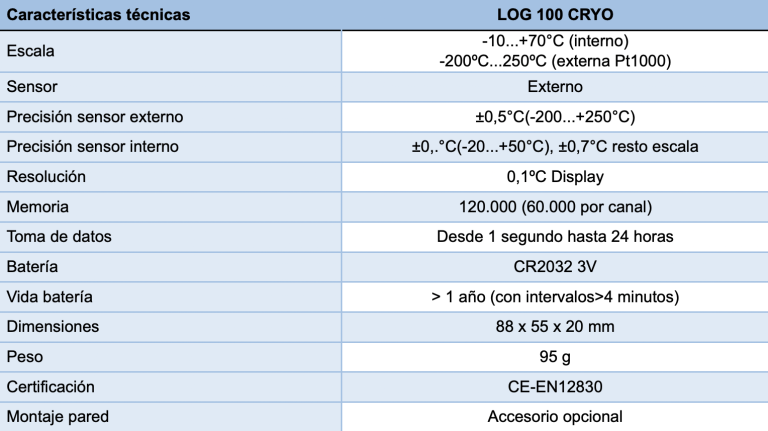 | Características técnicas | LOG 100 CRYO |
|---|---|
| Escala | -10...+70°C (interno) -200ºC...250ºC (externa Pt1000) |
| Sensor | Externo |
| Precisión sensor externo | ±0,5°C(-200...+250°C) |
| Precisión sensor interno | ±0,.°C(-20...+50°C), ±0,7°C resto escala |
| Resolución | 0,1ºC Display |
| Memoria | 120.000 (60.000 por canal) |
| Toma de datos | Desde 1 segundo hasta 24 horas |
| Batería | CR2032 3V |
| Vida batería | > 1 año (con intervalos>4 minutos) |
| Dimensiones | 88 x 55 x 20 mm |
| Peso | 95 g |
| Certificación | CE-EN12830 |
| Montaje pared | Accesorio opcional |